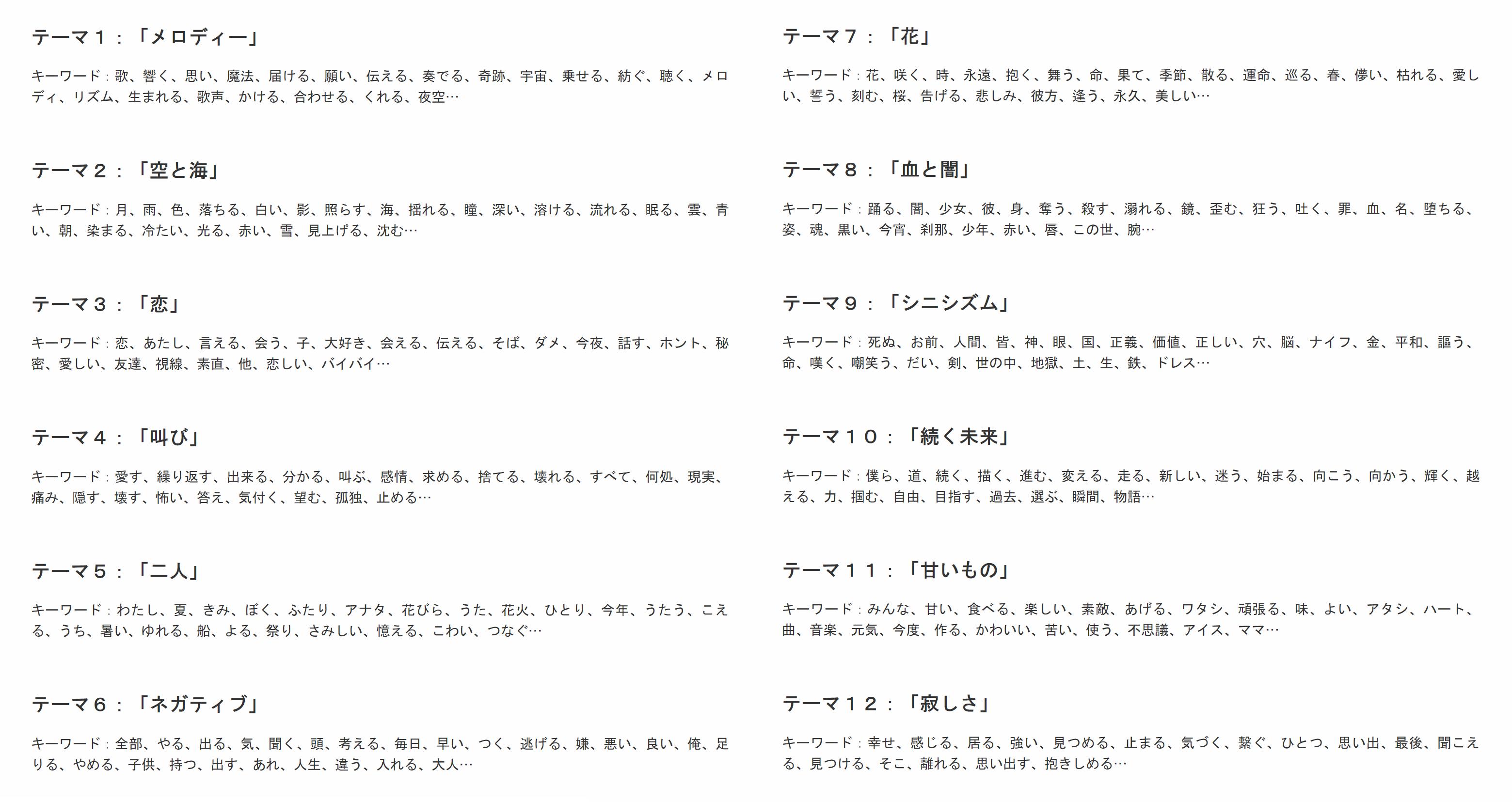 テーマ１：「メロディー」

キーワード：歌、響く、思い、魔法、届ける、願い、伝える、奏でる、奇跡、宇宙、乗せる、紡ぐ、聴く、メロディ、リズム、生まれる、歌声、かける、合わせる、くれる、夜空…

テーマ２：「空と海」

キーワード：月、雨、色、落ちる、白い、影、照らす、海、揺れる、瞳、深い、溶ける、流れる、眠る、雲、青い、朝、染まる、冷たい、光る、赤い、雪、見上げる、沈む…

テーマ３：「恋」

キーワード：恋、あたし、言える、会う、子、大好き、会える、伝える、そば、ダメ、今夜、話す、ホント、秘密、愛しい、友達、視線、素直、他、恋しい、バイバイ…

テーマ４：「叫び」

キーワード：愛す、繰り返す、出来る、分かる、叫ぶ、感情、求める、捨てる、壊れる、すべて、何処、現実、痛み、隠す、壊す、怖い、答え、気付く、望む、孤独、止める…

テーマ５：「二人」

キーワード：わたし、夏、きみ、ぼく、ふたり、アナタ、花びら、うた、花火、ひとり、今年、うたう、こえる、うち、暑い、ゆれる、船、よる、祭り、さみしい、憶える、こわい、つなぐ…

テーマ６：「ネガティブ」

キーワード：全部、やる、出る、気、聞く、頭、考える、毎日、早い、つく、逃げる、嫌、悪い、良い、俺、足りる、やめる、子供、持つ、出す、あれ、人生、違う、入れる、大人…

テーマ７：「花」

キーワード：花、咲く、時、永遠、抱く、舞う、命、果て、季節、散る、運命、巡る、春、儚い、枯れる、愛しい、誓う、刻む、桜、告げる、悲しみ、彼方、逢う、永久、美しい…

テーマ８：「血と闇」

キーワード：踊る、闇、少女、彼、身、奪う、殺す、溺れる、鏡、歪む、狂う、吐く、罪、血、名、堕ちる、姿、魂、黒い、今宵、刹那、少年、赤い、唇、この世、腕…

テーマ９：「シニシズム」

キーワード：死ぬ、お前、人間、皆、神、眼、国、正義、価値、正しい、穴、脳、ナイフ、金、平和、謳う、命、嘆く、嘲笑う、だい、剣、世の中、地獄、土、生、鉄、ドレス…

テーマ１０：「続く未来」

キーワード：僕ら、道、続く、描く、進む、変える、走る、新しい、迷う、始まる、向こう、向かう、輝く、越える、力、掴む、自由、目指す、過去、選ぶ、瞬間、物語…

テーマ１１：「甘いもの」

キーワード：みんな、甘い、食べる、楽しい、素敵、あげる、ワタシ、頑張る、味、よい、アタシ、ハート、曲、音楽、元気、今度、作る、かわいい、苦い、使う、不思議、アイス、ママ…

テーマ１２：「寂しさ」

キーワード：幸せ、感じる、居る、強い、見つめる、止まる、気づく、繋ぐ、ひとつ、思い出、最後、聞こえる、見つける、そこ、離れる、思い出す、抱きしめる…